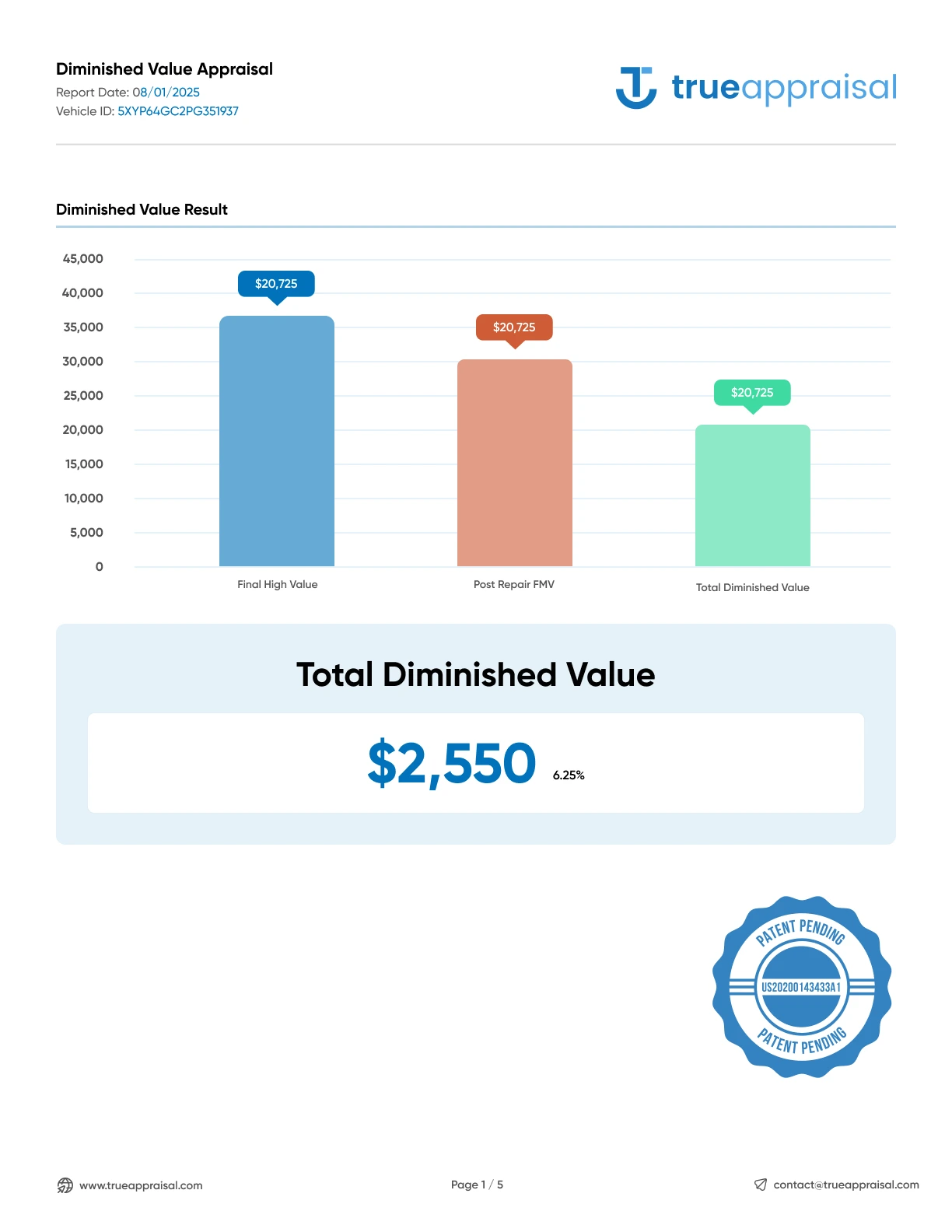 Diminished Value Appraisal
Report Date: 08/01/2025
Vehicle ID: 5XYP64GC2PG351937

trueappraisal

Diminished Value Result

45,000
40,000
35,000
30,000
25,000
20,000
15,000
10,000
5,000
0

$20,725
$20,725
$20,725

Final High Value
Post Repair FMV
Total Diminished Value

Total Diminished Value

$2,550 6.25%

PATENT PENDING
US20200143433A1
PATENT PENDING

www.trueappraisal.com
Page 1 / 5
contact@trueappraisal.com